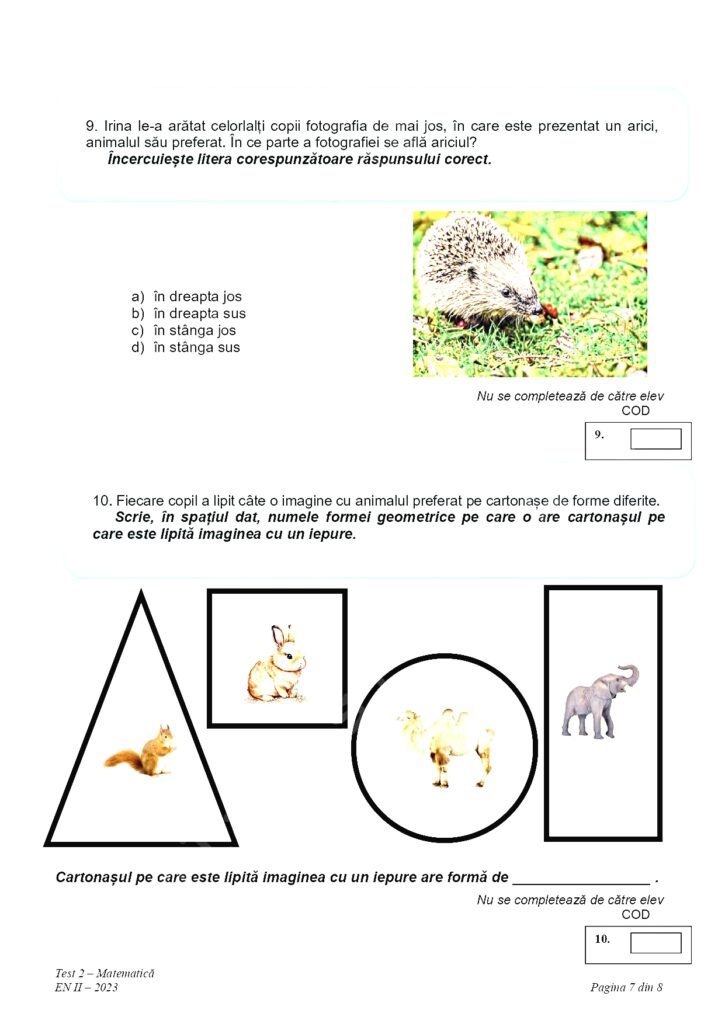 9. Irina le-a arătat celorlalți copii fotografia de mai jos, în care este prezentat un arici, animalul său preferat. În ce parte a fotografiei se află ariciul?
Încercuiește litera corespunzătoare răspunsului corect.

a) în dreapta jos
b) în dreapta sus
c) în stânga jos
d) în stânga sus

Nu se completează de către elev
COD

9.

10. Fiecare copil a lipit câte o imagine cu animalul preferat pe cartonașe de forme diferite.
Scrie, în spațiul dat, numele formei geometrice pe care o are cartonașul pe care este lipită imaginea cu un iepure.

Cartonașul pe care este lipită imaginea cu un iepure are formă de ________________ .

Nu se completează de către elev
COD

10.

Test 2 – Matematică
EN II – 2023

Pagina 7 din 8